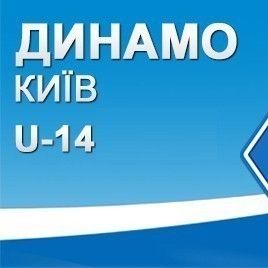 ДИНАМО
КИЇВ
U-14